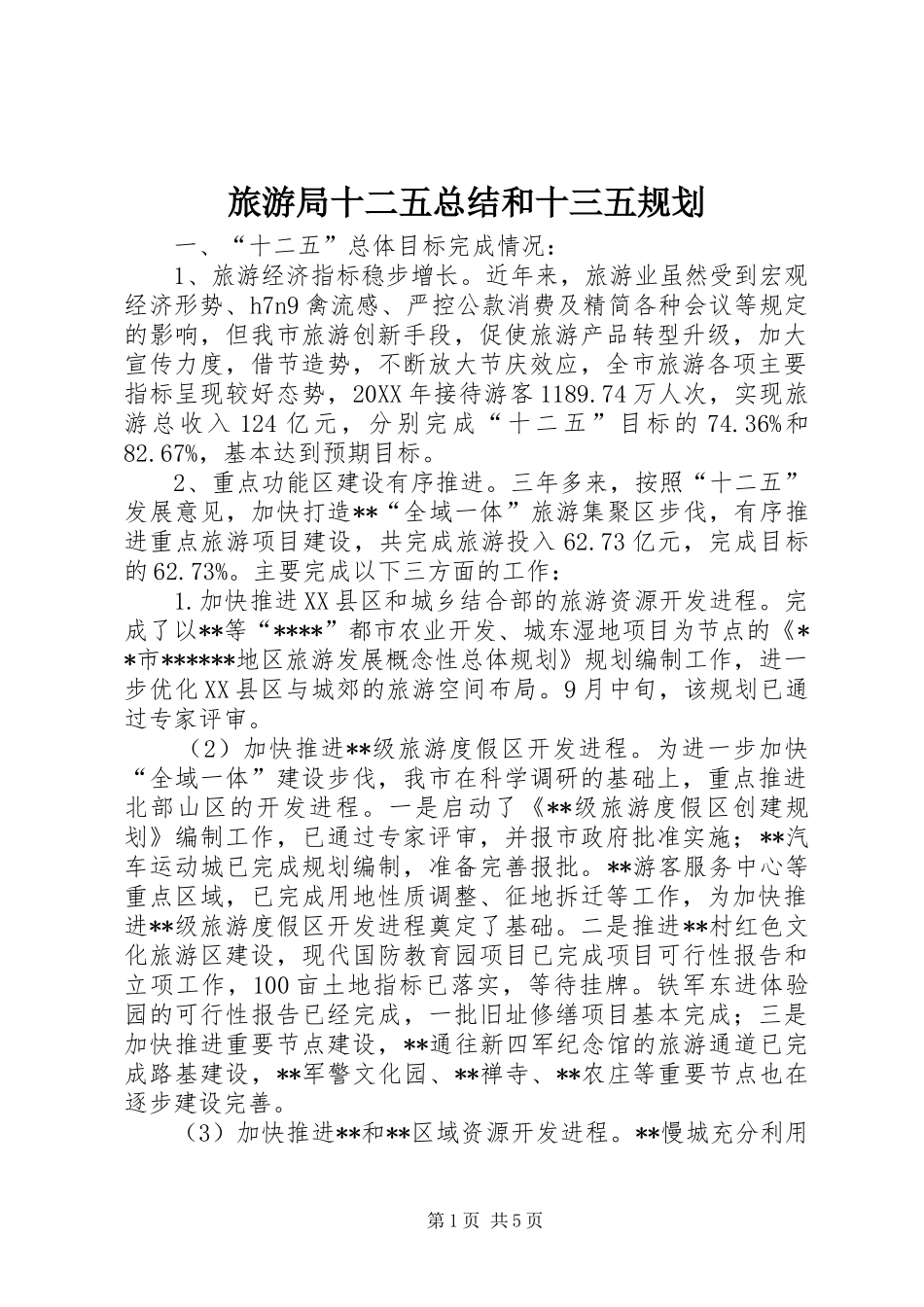 旅游局十二五总结和十三五规划

一、“十二五”总体目标完成情况：

1、旅游经济指标稳步增长。近年来，旅游业虽然受到宏观经济形势、h7n9禽流感、严控公款消费及精简各种会议等规定的影响，但我市旅游创新手段，促使旅游产品转型升级，加大宣传力度，借节造势，不断放大节庆效应，全市旅游各项主要指标呈现较好态势，20XX年接待游客1189.74万人次，实现旅游总收入124亿元，分别完成“十二五”目标的74.36%和82.67%，基本达到预期目标。

2、重点功能区建设有序推进。三年多来，按照“十二五”发展意见，加快打造**“全域一体”旅游集聚区步伐，有序推进重点旅游项目建设，共完成旅游投入62.73亿元，完成目标的62.73%。主要完成以下三方面的工作：

1.加快推进XX县区和城乡结合部的旅游资源开发进程。完成了以**等“****”都市农业开发、城东湿地项目为节点的《**市******地区旅游发展概念性总体规划》规划编制工作，进一步优化XX县区与城郊的旅游空间布局。9月中旬，该规划已通过专家评审。

（2）加快推进**级旅游度假区开发进程。为进一步加快“全域一体”建设步伐，我市在科学调研的基础上，重点推进北部山区的开发进程。一是启动了《**级旅游度假区创建规划》编制工作，已通过专家评审，并报市政府批准实施；**汽车运动城已完成规划编制，准备完善报批。**游客服务中心等重点区域，已完成用地性质调整、征地拆迁等工作，为加快推进**级旅游度假区开发进程奠定了基础。二是推进**村红色文化旅游区建设，现代国防教育园项目已完成项目可行性报告和立项工作，100亩土地指标已落实，等待挂牌。铁军东进体验园的可行性报告已经完成，一批旧址修缮项目基本完成；三是加快推进重要节点建设，**通往新四军纪念馆的旅游通道已完成路基建设，**军警文化园、**禅寺、**农庄等重要节点也在逐步建设完善。

（3）加快推进**和**区域资源开发进程。**慢城充分利用

第1页 共5页